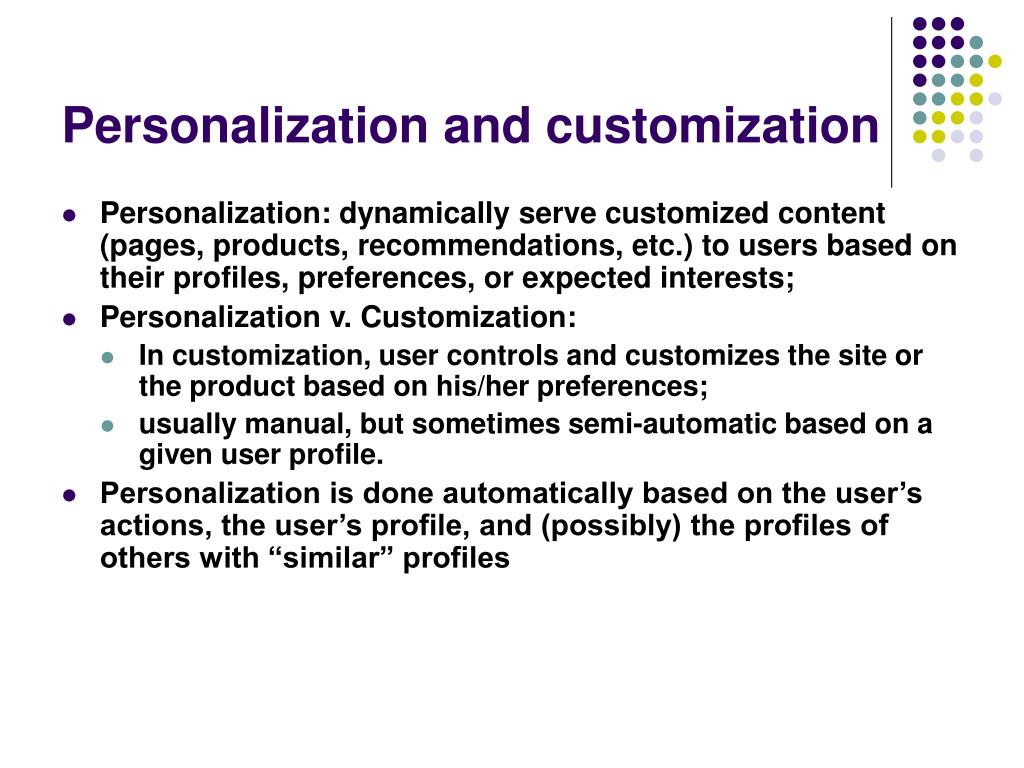 Personalization and customization

- Personalization: dynamically serve customized content (pages, products, recommendations, etc.) to users based on their profiles, preferences, or expected interests;
- Personalization v. Customization:
  - In customization, user controls and customizes the site or the product based on his/her preferences;
  - usually manual, but sometimes semi-automatic based on a given user profile.
- Personalization is done automatically based on the user’s actions, the user’s profile, and (possibly) the profiles of others with “similar” profiles